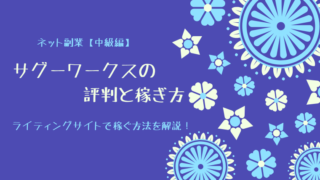 ネット副業【中級編】

サグーワークスの
評判と稼ぎ方

ライティングサイトで稼ぐ方法を解説！